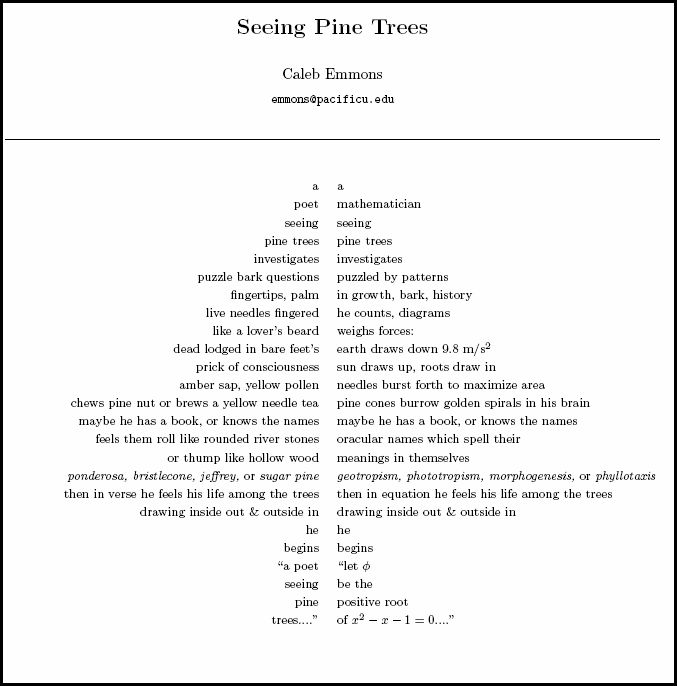 Seeing Pine Trees

Caleb Emmons

emmons@pacificu.edu

a
poet
seeing
pine trees
investigates
puzzle bark questions
fingertips, palm
live needles fingered
like a lover's beard
dead lodged in bare feet's
prick of consciousness
amber sap, yellow pollen
chews pine nut or brews a yellow needle tea
maybe he has a book, or knows the names
feels them roll like rounded river stones
or thump like hollow wood
ponderosa, bristlecone, jeffrey, or sugar pine
then in verse he feels his life among the trees
drawing inside out & outside in
he
begins
"a poet
seeing
pine
trees...."

a
mathematician
seeing
pine trees
investigates
puzzled by patterns
in growth, bark, history
he counts, diagrams
weighs forces:
earth draws down 9.8 m/s$^2$
sun draws up, roots draw in
needles burst forth to maximize area
pine cones burrow golden spirals in his brain
maybe he has a book, or knows the names
oracular names which spell their
meanings in themselves
geotropism, phototropism, morphogenesis, or phyllotaxis
then in equation he feels his life among the trees
drawing inside out & outside in
he
begins
"let $\phi$
be the
positive root
of $x^2 - x - 1 = 0$...."